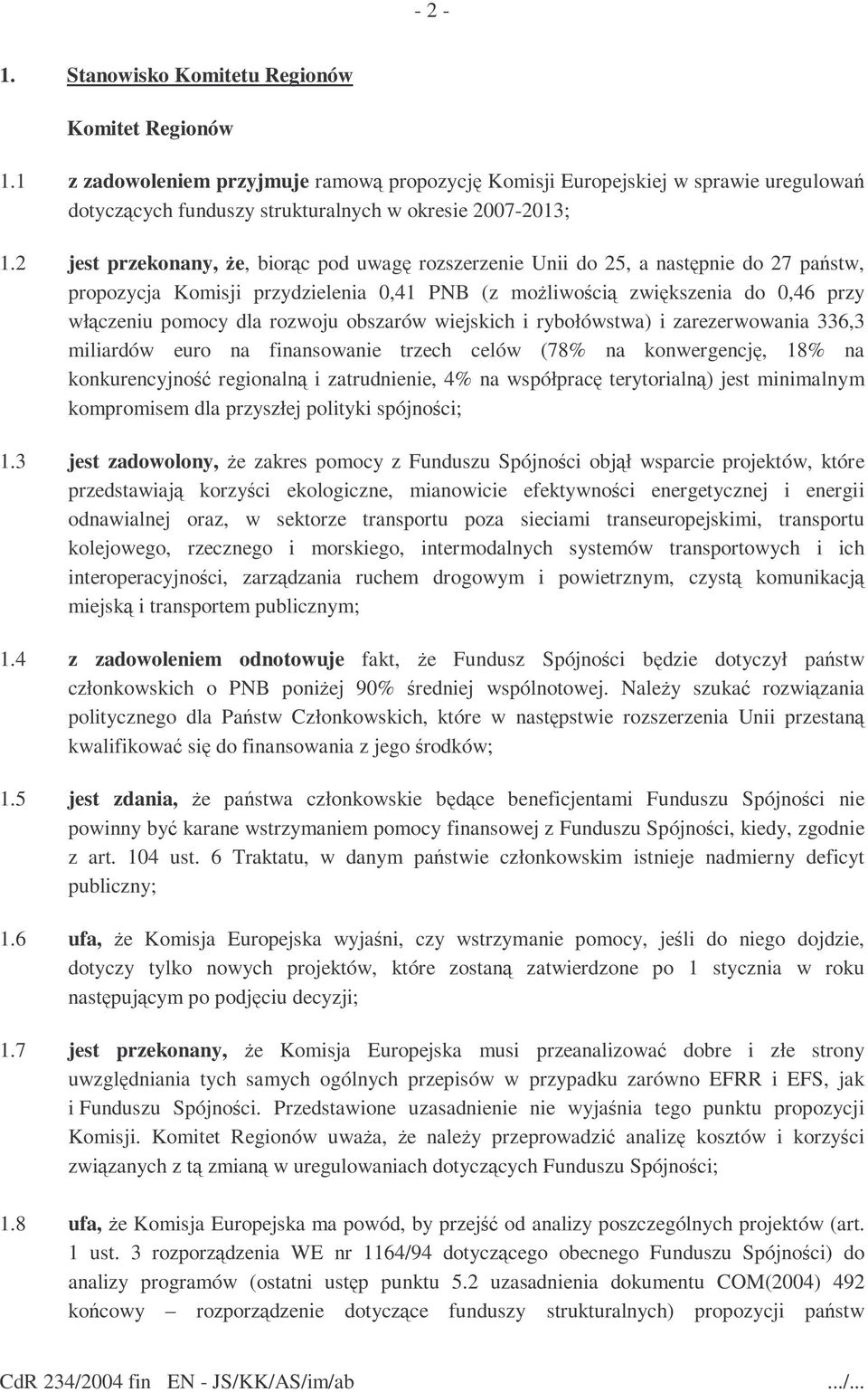 - 2 -

1. Stanowisko Komitetu Regionów

Komitet Regionów

1.1 z zadowoleniem przyjmuje ramową propozycję Komisji Europejskiej w sprawie uregulowań dotyczących funduszy strukturalnych w okresie 2007-2013;

1.2 jest przekonany, że, biorąc pod uwagę rozszerzenie Unii do 25, a następnie do 27 państw, propozycja Komisji przydzielenia 0,41 PNB (z możliwością zwiększenia do 0,46 przy włączeniu pomocy dla rozwoju obszarów wiejskich i rybołówstwa) i zarezerwowania 336,3 miliardów euro na finansowanie trzech celów (78% na konwergencję, 18% na konkurencyjność regionalną i zatrudnienie, 4% na współpracę terytorialną) jest minimalnym kompromisem dla przyszłej polityki spójności;

1.3 jest zadowolony, że zakres pomocy z Funduszu Spójności objął wsparcie projektów, które przedstawiają korzyści ekologiczne, mianowicie efektywności energetycznej i energii odnawialnej oraz, w sektorze transportu poza sieciami transeuropejskimi, transportu kolejowego, rzecznego i morskiego, intermodalnych systemów transportowych i ich interoperacyjności, zarządzania ruchem drogowym i powietrznym, czystą komunikacją miejską i transportem publicznym;

1.4 z zadowoleniem odnotowuje fakt, że Fundusz Spójności będzie dotyczył państw członkowskich o PNB poniżej 90% średniej wspólnotowej. Należy szukać rozwiązania politycznego dla Państw Członkowskich, które w następstwie rozszerzenia Unii przestaną kwalifikować się do finansowania z jego środków;

1.5 jest zdania, że państwa członkowskie będące beneficjentami Funduszu Spójności nie powinny być karane wstrzymaniem pomocy finansowej z Funduszu Spójności, kiedy, zgodnie z art. 104 ust. 6 Traktatu, w danym państwie członkowskim istnieje nadmierny deficyt publiczny;

1.6 ufa, że Komisja Europejska wyjaśni, czy wstrzymanie pomocy, jeśli do niego dojdzie, dotyczy tylko nowych projektów, które zostaną zatwierdzone po 1 stycznia w roku następującym po podjęciu decyzji;

1.7 jest przekonany, że Komisja Europejska musi przeanalizować dobre i złe strony uwzględniania tych samych ogólnych przepisów w przypadku zarówno EFRR i EFS, jak i Funduszu Spójności. Przedstawione uzasadnienie nie wyjaśnia tego punktu propozycji Komisji. Komitet Regionów uważa, że należy przeprowadzić analizę kosztów i korzyści związanych z tą zmianą w uregulowaniach dotyczących Funduszu Spójności;

1.8 ufa, że Komisja Europejska ma powód, by przejść od analizy poszczególnych projektów (art. 1 ust. 3 rozporządzenia WE nr 1164/94 dotyczącego obecnego Funduszu Spójności) do analizy programów (ostatni ustęp punktu 5.2 uzasadnienia dokumentu COM(2004) 492 końcowy – rozporządzenie dotyczące funduszy strukturalnych) propozycji państw

CdR 234/2004 fin EN - JS/KK/AS/im/ab .../...